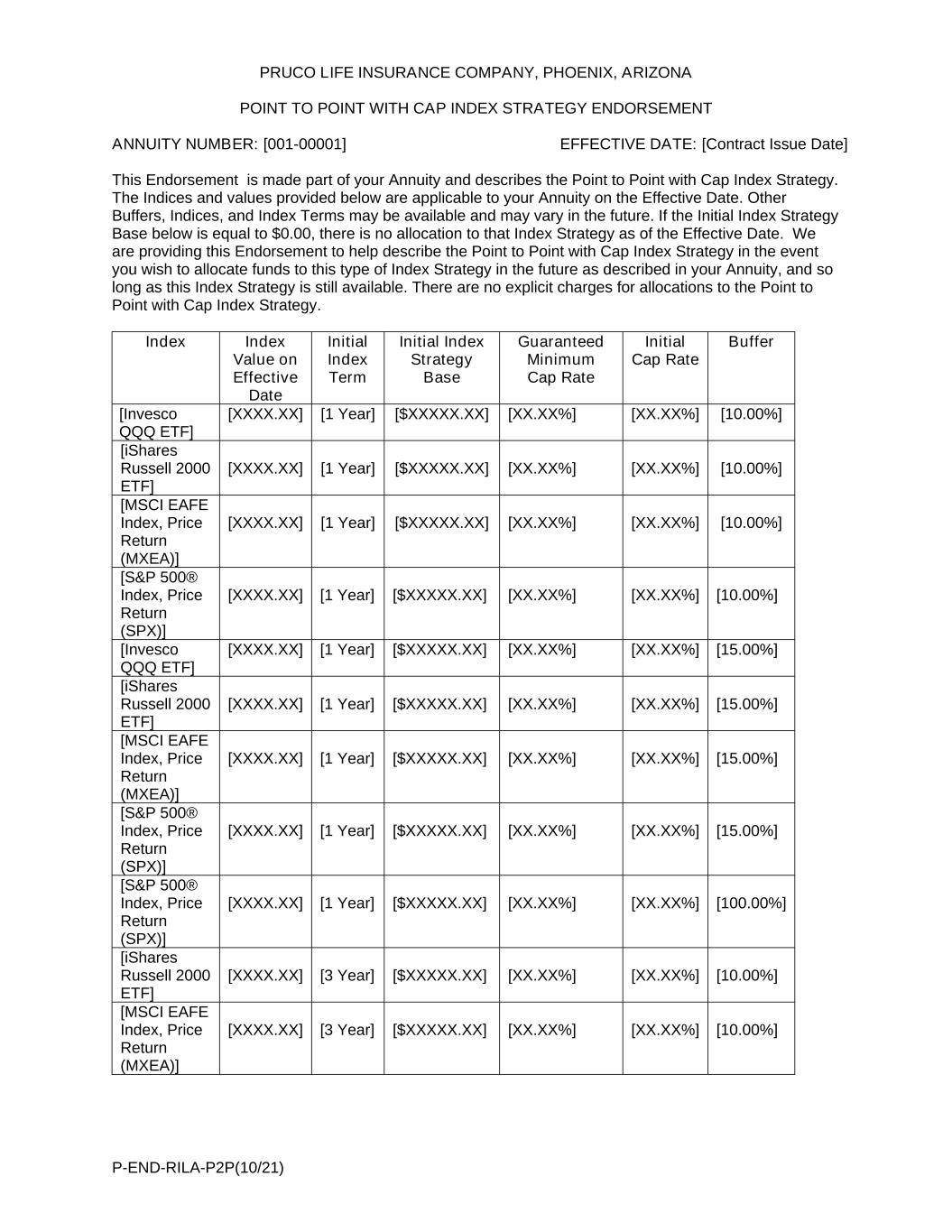 PRUCO LIFE INSURANCE COMPANY, PHOENIX, ARIZONA

POINT TO POINT WITH CAP INDEX STRATEGY ENDORSEMENT

ANNUITY NUMBER: [001-00001]

EFFECTIVE DATE: [Contract Issue Date]

This Endorsement is made part of your Annuity and describes the Point to Point with Cap Index Strategy. The Indices and values provided below are applicable to your Annuity on the Effective Date. Other Buffers, Indices, and Index Terms may be available and may vary in the future. If the Initial Index Strategy Base below is equal to \$0.00, there is no allocation to that Index Strategy as of the Effective Date. We are providing this Endorsement to help describe the Point to Point with Cap Index Strategy in the event you wish to allocate funds to this type of Index Strategy in the future as described in your Annuity, and so long as this Index Strategy is still available. There are no explicit charges for allocations to the Point to Point with Cap Index Strategy.

| Index | Index Value on Effective Date | Initial Index Term | Initial Index Strategy Base | Guaranteed Minimum Cap Rate | Initial Cap Rate | Buffer |
|---|---|---|---|---|---|---|
| [Invesco QQQ ETF] | [XXXX.XX] | [1 Year] | [\$XXXXX.XX] | [XX.XX%] | [XX.XX%] | [10.00%] |
| [iShares Russell 2000 ETF] | [XXXX.XX] | [1 Year] | [\$XXXXX.XX] | [XX.XX%] | [XX.XX%] | [10.00%] |
| [MSCI EAFE Index, Price Return (MXEA)] | [XXXX.XX] | [1 Year] | [\$XXXXX.XX] | [XX.XX%] | [XX.XX%] | [10.00%] |
| [S&P 500® Index, Price Return (SPX)] | [XXXX.XX] | [1 Year] | [\$XXXXX.XX] | [XX.XX%] | [XX.XX%] | [10.00%] |
| [Invesco QQQ ETF] | [XXXX.XX] | [1 Year] | [\$XXXXX.XX] | [XX.XX%] | [XX.XX%] | [15.00%] |
| [iShares Russell 2000 ETF] | [XXXX.XX] | [1 Year] | [\$XXXXX.XX] | [XX.XX%] | [XX.XX%] | [15.00%] |
| [MSCI EAFE Index, Price Return (MXEA)] | [XXXX.XX] | [1 Year] | [\$XXXXX.XX] | [XX.XX%] | [XX.XX%] | [15.00%] |
| [S&P 500® Index, Price Return (SPX)] | [XXXX.XX] | [1 Year] | [\$XXXXX.XX] | [XX.XX%] | [XX.XX%] | [15.00%] |
| [S&P 500® Index, Price Return (SPX)] | [XXXX.XX] | [1 Year] | [\$XXXXX.XX] | [XX.XX%] | [XX.XX%] | [100.00%] |
| [iShares Russell 2000 ETF] | [XXXX.XX] | [3 Year] | [\$XXXXX.XX] | [XX.XX%] | [XX.XX%] | [10.00%] |
| [MSCI EAFE Index, Price Return (MXEA)] | [XXXX.XX] | [3 Year] | [\$XXXXX.XX] | [XX.XX%] | [XX.XX%] | [10.00%] |

P-END-RILA-P2P(10/21)